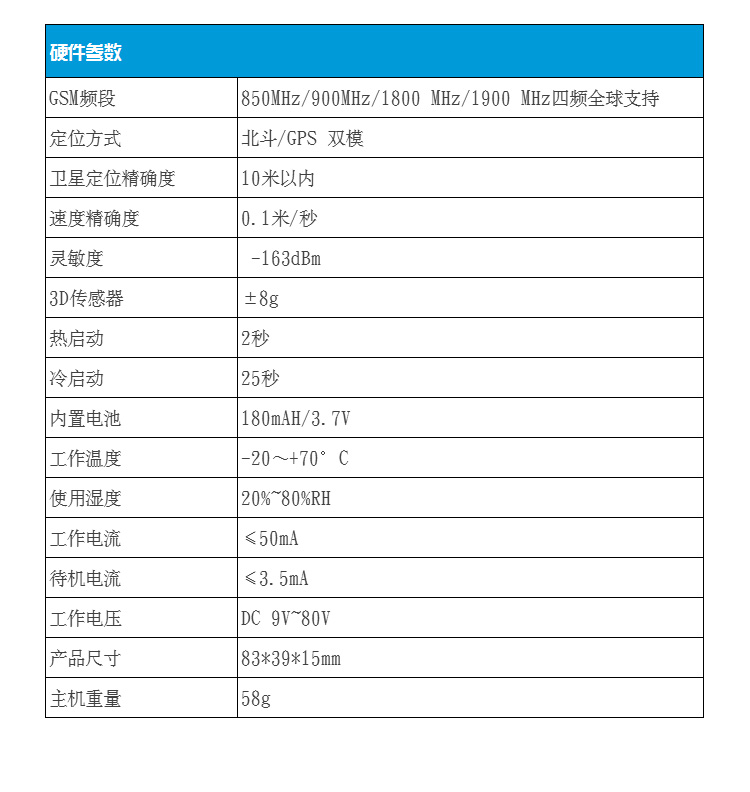 | 硬件参数 | |
|---|---|
| GSM频段 | 850MHz/900MHz/1800 MHz/1900 MHz四频全球支持 |
| 定位方式 | 北斗/GPS 双模 |
| 卫星定位精确度 | 10米以内 |
| 速度精确度 | 0.1米/秒 |
| 灵敏度 | -163dBm |
| 3D传感器 | ±8g |
| 热启动 | 2秒 |
| 冷启动 | 25秒 |
| 内置电池 | 180mAH/3.7V |
| 工作温度 | -20～+70° C |
| 使用湿度 | 20%~80%RH |
| 工作电流 | ≤50mA |
| 待机电流 | ≤3.5mA |
| 工作电压 | DC 9V~80V |
| 产品尺寸 | 83*39*15mm |
| 主机重量 | 58g |